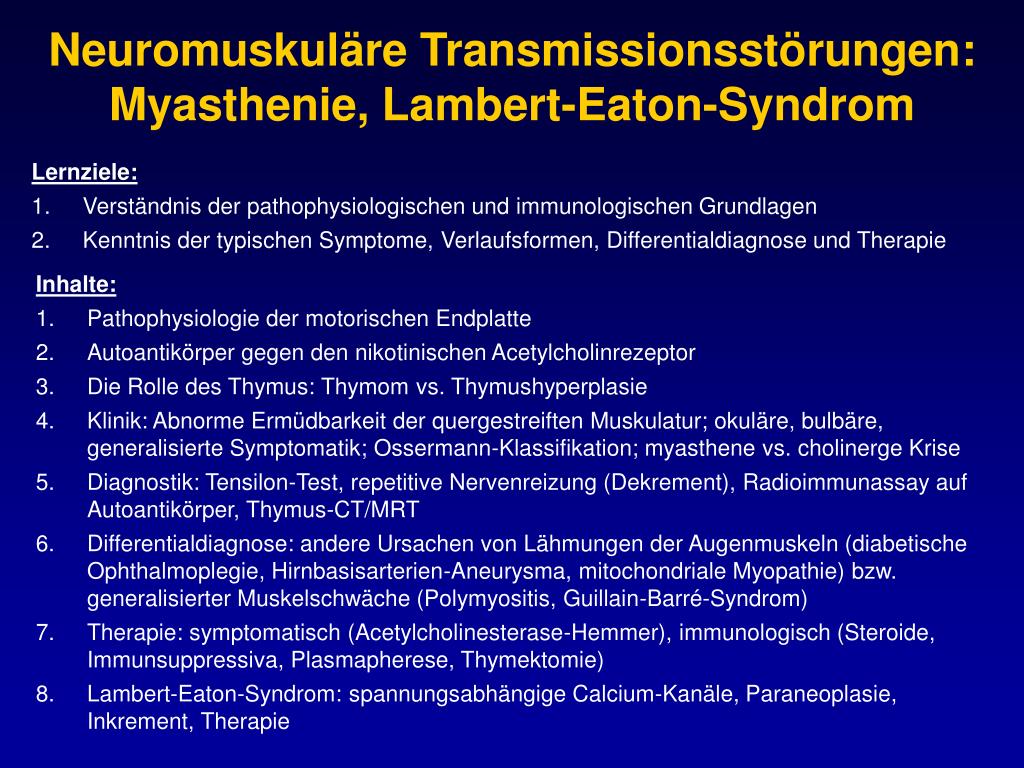 Neuromuskuläre Transmissionsstörungen: Myasthenie, Lambert-Eaton-Syndrom

Lernziele:
1. Verständnis der pathophysiologischen und immunologischen Grundlagen
2. Kenntnis der typischen Symptome, Verlaufsformen, Differentialdiagnose und Therapie

Inhalte:
1. Pathophysiologie der motorischen Endplatte
2. Autoantikörper gegen den nikotinischen Acetylcholinrezeptor
3. Die Rolle des Thymus: Thymom vs. Thymushyperplasie
4. Klinik: Abnorme Ermüdbarkeit der quergestreiften Muskulatur; okuläre, bulbäre, generalisierte Symptomatik; Ossermann-Klassifikation; myasthene vs. cholinerge Krise
5. Diagnostik: Tensilon-Test, repetitive Nervenreizung (Dekrement), Radioimmunassay auf Autoantikörper, Thymus-CT/MRT
6. Differentialdiagnose: andere Ursachen von Lähmungen der Augenmuskeln (diabetische Ophthalmoplegie, Hirnbasisarterien-Aneurysma, mitochondriale Myopathie) bzw. generalisierter Muskelschwäche (Polymyositis, Guillain-Barré-Syndrom)
7. Therapie: symptomatisch (Acetylcholinesterase-Hemmer), immunologisch (Steroide, Immunsuppressiva, Plasmapherese, Thymektomie)
8. Lambert-Eaton-Syndrom: spannungsabhängige Calcium-Kanäle, Paraneoplasie, Inkrement, Therapie